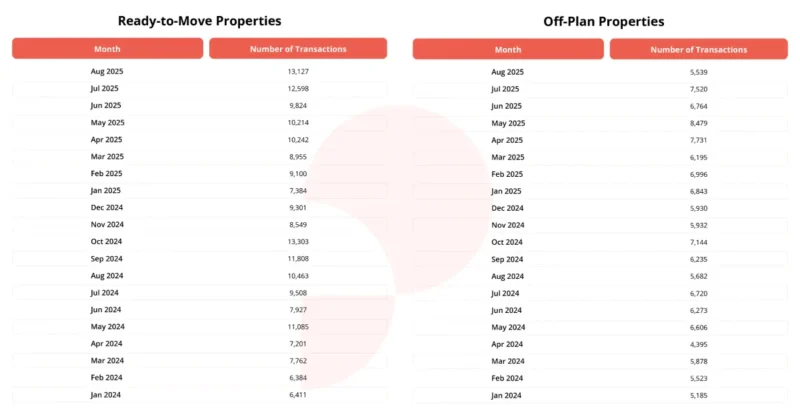 Ready-to-Move Properties

| Month | Number of Transactions |
|---|---|
| Aug 2025 | 13,127 |
| Jul 2025 | 12,598 |
| Jun 2025 | 9,824 |
| May 2025 | 10,214 |
| Apr 2025 | 10,242 |
| Mar 2025 | 8,955 |
| Feb 2025 | 9,100 |
| Jan 2025 | 7,384 |
| Dec 2024 | 9,301 |
| Nov 2024 | 8,549 |
| Oct 2024 | 13,303 |
| Sep 2024 | 11,808 |
| Aug 2024 | 10,463 |
| Jul 2024 | 9,508 |
| Jun 2024 | 7,927 |
| May 2024 | 11,085 |
| Apr 2024 | 7,201 |
| Mar 2024 | 7,762 |
| Feb 2024 | 6,384 |
| Jan 2024 | 6,411 |

Off-Plan Properties

| Month | Number of Transactions |
|---|---|
| Aug 2025 | 5,539 |
| Jul 2025 | 7,520 |
| Jun 2025 | 6,764 |
| May 2025 | 8,479 |
| Apr 2025 | 7,731 |
| Mar 2025 | 6,195 |
| Feb 2025 | 6,996 |
| Jan 2025 | 6,843 |
| Dec 2024 | 5,930 |
| Nov 2024 | 5,932 |
| Oct 2024 | 7,144 |
| Sep 2024 | 6,235 |
| Aug 2024 | 5,682 |
| Jul 2024 | 6,720 |
| Jun 2024 | 6,273 |
| May 2024 | 6,606 |
| Apr 2024 | 4,395 |
| Mar 2024 | 5,878 |
| Feb 2024 | 5,523 |
| Jan 2024 | 5,185 |